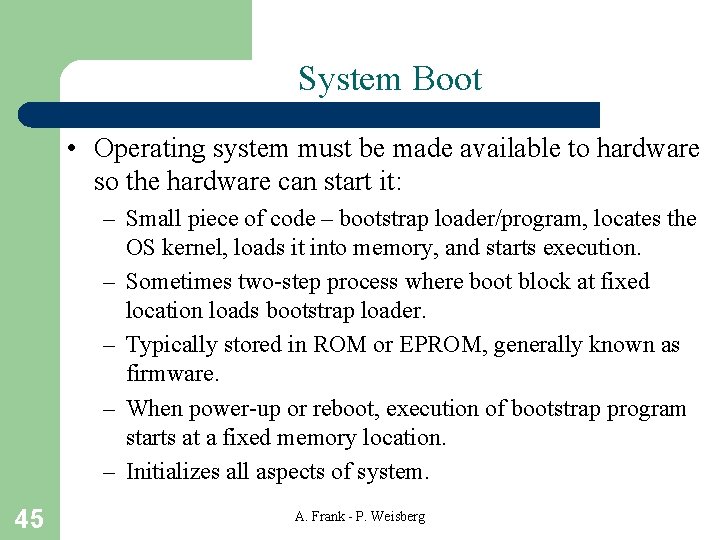 System Boot

• Operating system must be made available to hardware so the hardware can start it:

– Small piece of code – bootstrap loader/program, locates the OS kernel, loads it into memory, and starts execution.

– Sometimes two-step process where boot block at fixed location loads bootstrap loader.

– Typically stored in ROM or EPROM, generally known as firmware.

– When power-up or reboot, execution of bootstrap program starts at a fixed memory location.

– Initializes all aspects of system.

45

A. Frank - P. Weisberg